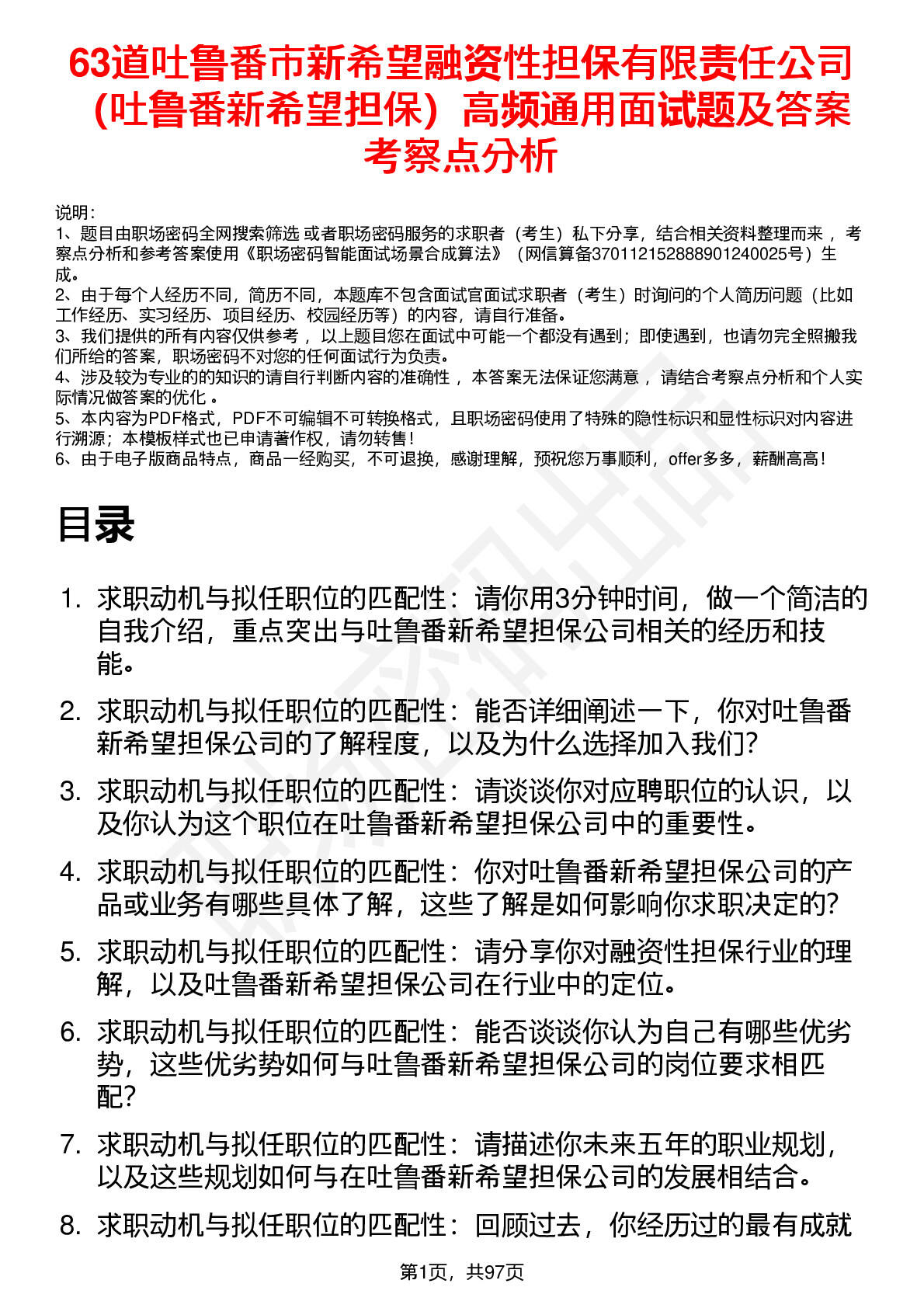 63道吐鲁番市新希望融资性担保有限责任公司（吐鲁番新希望担保）高频通用面试题及答案考察点分析

说明：
1、题目由职场密码全网搜索筛选 或者职场密码服务的求职者（考生）私下分享，结合相关资料整理而来 ，考察点分析和参考答案使用《职场密码智能面试场景合成算法》（网信算备370112152888901240025号）生成。
2、由于每个人经历不同，简历不同，本题库不包含面试官面试求职者（考生）时询问的个人简历问题（比如工作经历、实习经历、项目经历、校园经历等）的内容，请自行准备。
3、我们提供的所有内容仅供参考 ，以上题目您在面试中可能一个都没有遇到；即使遇到，也请勿完全照搬我们所给的答案，职场密码不对您的任何面试行为负责。
4、涉及较为专业的的知识的请自行判断内容的准确性 ，本答案无法保证您满意 ，请结合考察点分析和个人实际情况做答案的优化 。
5、本内容为PDF格式，PDF不可编辑不可转换格式，且职场密码使用了特殊的隐性标识和显性标识对内容进行溯源；本模板样式也已申请著作权，请勿转售！
6、由于电子版商品特点，商品一经购买，不可退换，感谢理解，预祝您万事顺利，offer多多，薪酬高高！

目录

1. 求职动机与拟任职位的匹配性：请你用3分钟时间，做一个简洁的自我介绍，重点突出与吐鲁番新希望担保公司相关的经历和技能。
2. 求职动机与拟任职位的匹配性：能否详细阐述一下，你对吐鲁番新希望担保公司的了解程度，以及为什么选择加入我们？
3. 求职动机与拟任职位的匹配性：请谈谈你对应聘职位的认识，以及你认为这个职位在吐鲁番新希望担保公司中的重要性。
4. 求职动机与拟任职位的匹配性：你对吐鲁番新希望担保公司的产品或业务有哪些具体了解，这些了解是如何影响你求职决定的？
5. 求职动机与拟任职位的匹配性：请分享你对融资性担保行业的理解，以及吐鲁番新希望担保公司在行业中的定位。
6. 求职动机与拟任职位的匹配性：能否谈谈你认为自己有哪些优劣势，这些优劣势如何与吐鲁番新希望担保公司的岗位要求相匹配？
7. 求职动机与拟任职位的匹配性：请描述你未来五年的职业规划，以及这些规划如何与在吐鲁番新希望担保公司的发展相结合。
8. 求职动机与拟任职位的匹配性：回顾过去，你经历过的最有成就

第1页，共97页